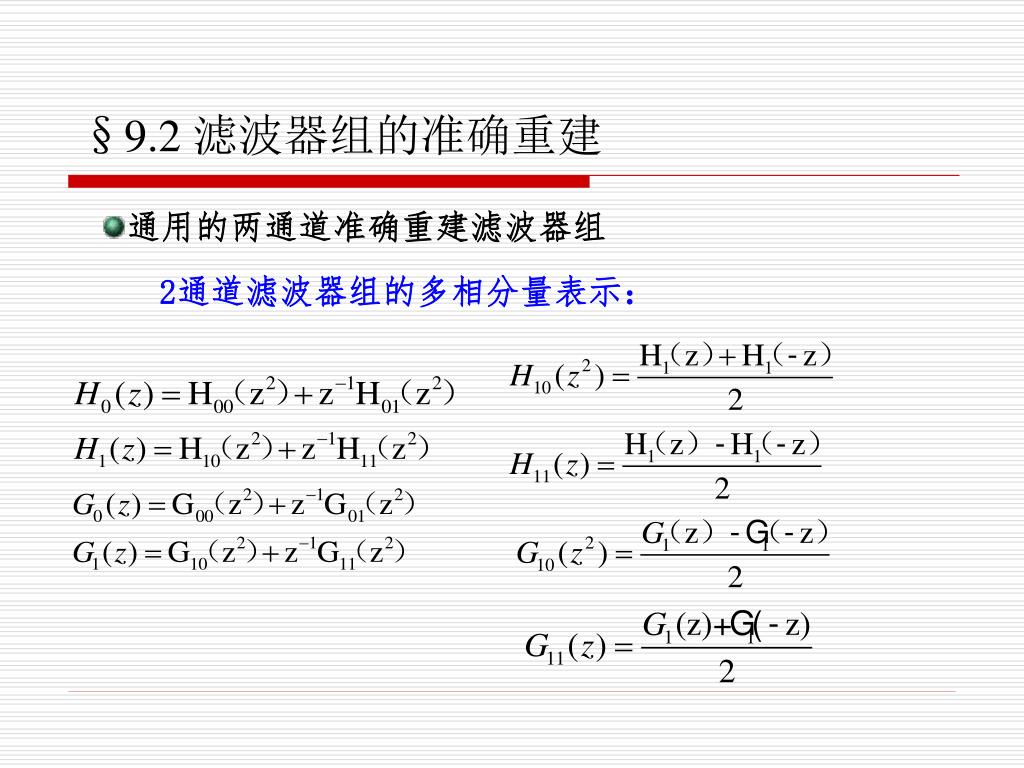 §9.2 滤波器组的准确重建

通用的两通道准确重建滤波器组

2通道滤波器组的多相分量表示：

$H_0(z) = H_{00}(z^2) + z^{-1}H_{01}(z^2)$

$H_1(z) = H_{10}(z^2) + z^{-1}H_{11}(z^2)$

$G_0(z) = G_{00}(z^2) + z^{-1}G_{01}(z^2)$

$G_1(z) = G_{10}(z^2) + z^{-1}G_{11}(z^2)$

$H_{10}(z^2) = \frac{H_1(z) + H_1(-z)}{2}$

$H_{11}(z) = \frac{H_1(z) - H_1(-z)}{2}$

$G_{10}(z^2) = \frac{G_1(z) - G_1(-z)}{2}$

$G_{11}(z) = \frac{G_1(z) + G_1(-z)}{2}$